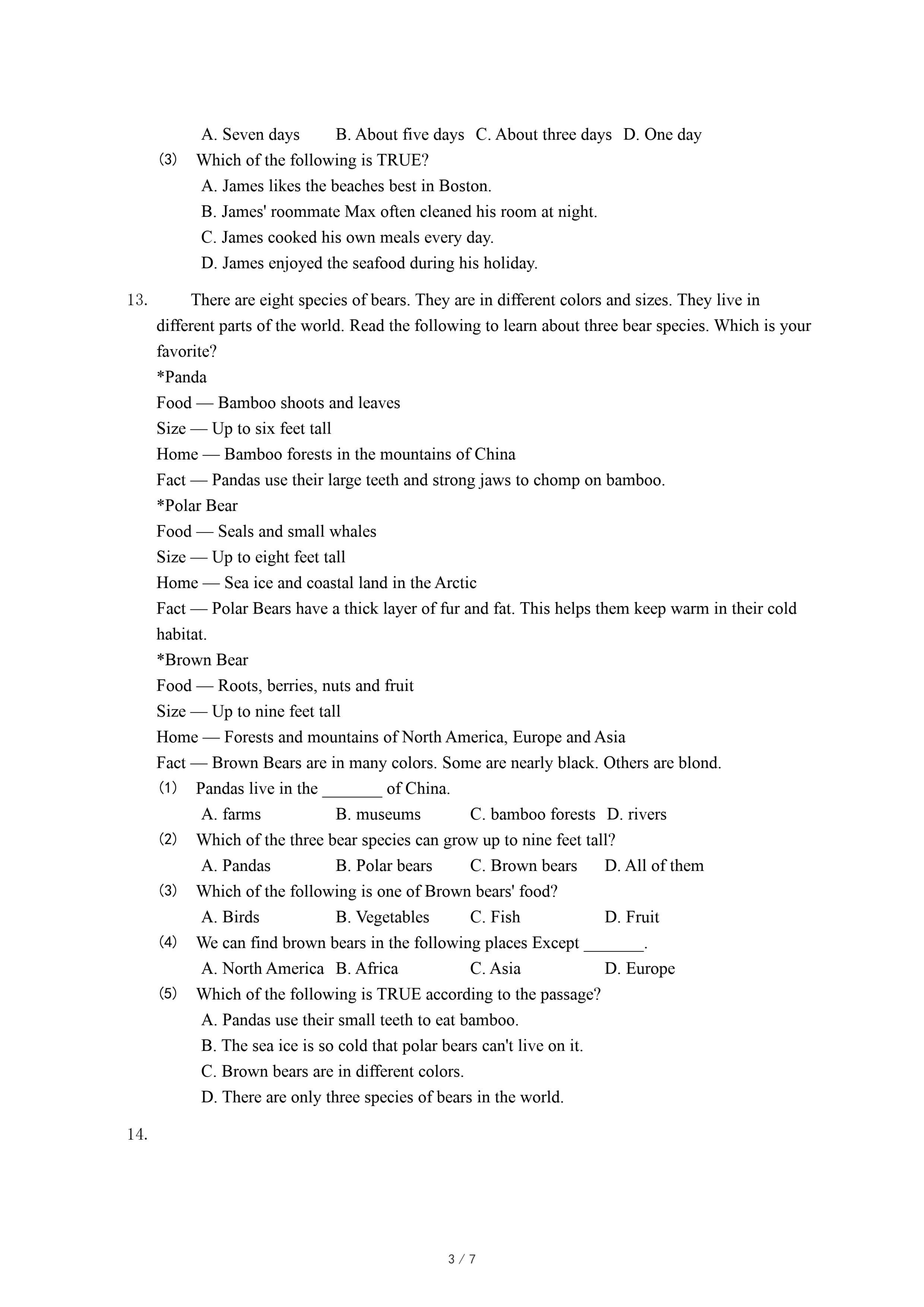 A. Seven days B. About five days C. About three days D. One day

(3) Which of the following is TRUE?

A. James likes the beaches best in Boston.

B. James' roommate Max often cleaned his room at night.

C. James cooked his own meals every day.

D. James enjoyed the seafood during his holiday.

13. There are eight species of bears. They are in different colors and sizes. They live in different parts of the world. Read the following to learn about three bear species. Which is your favorite?

*Panda

Food — Bamboo shoots and leaves

Size — Up to six feet tall

Home — Bamboo forests in the mountains of China

Fact — Pandas use their large teeth and strong jaws to chomp on bamboo.

*Polar Bear

Food — Seals and small whales

Size — Up to eight feet tall

Home — Sea ice and coastal land in the Arctic

Fact — Polar Bears have a thick layer of fur and fat. This helps them keep warm in their cold habitat.

*Brown Bear

Food — Roots, berries, nuts and fruit

Size — Up to nine feet tall

Home — Forests and mountains of North America, Europe and Asia

Fact — Brown Bears are in many colors. Some are nearly black. Others are blond.

(1) Pandas live in the _______ of China.

A. farms B. museums C. bamboo forests D. rivers

(2) Which of the three bear species can grow up to nine feet tall?

A. Pandas B. Polar bears C. Brown bears D. All of them

(3) Which of the following is one of Brown bears' food?

A. Birds B. Vegetables C. Fish D. Fruit

(4) We can find brown bears in the following places Except _______.

A. North America B. Africa C. Asia D. Europe

(5) Which of the following is TRUE according to the passage?

A. Pandas use their small teeth to eat bamboo.

B. The sea ice is so cold that polar bears can't live on it.

C. Brown bears are in different colors.

D. There are only three species of bears in the world.

14.

3 / 7